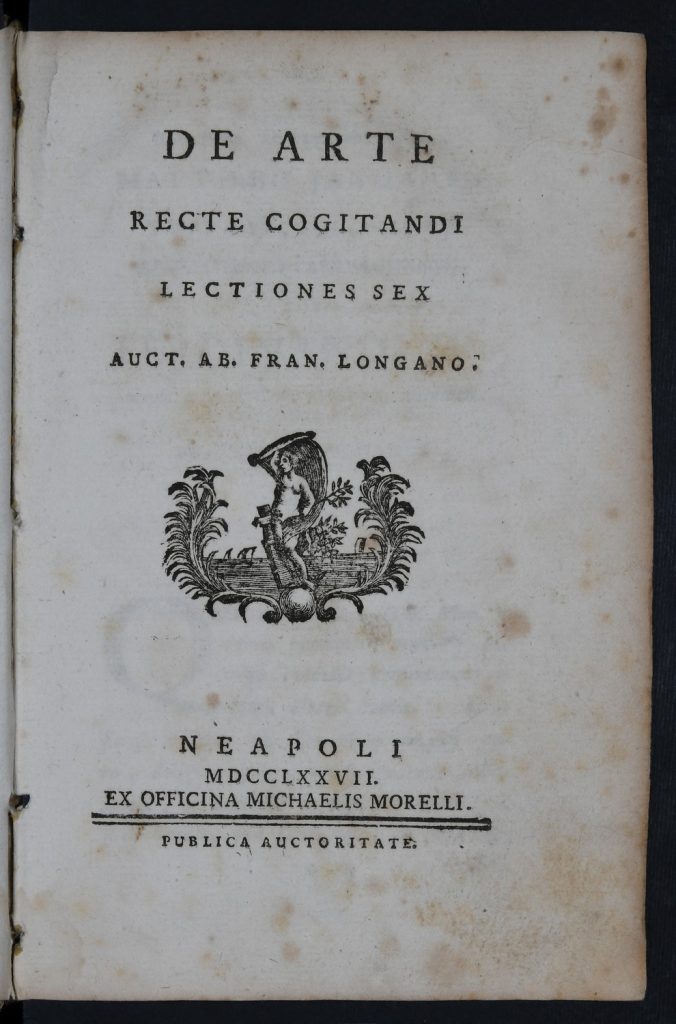 DE ARTE

RECTE COGITANDI

LECTIONES SEX

AUCT. AB. FRAN. LONGANO.

NEAPOLI
MDCCLXXVII.
EX OFFICINA MICHAELIS MORELLI.

PUBLICA AUCTORITATE.